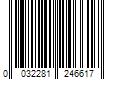 0 032281 246617